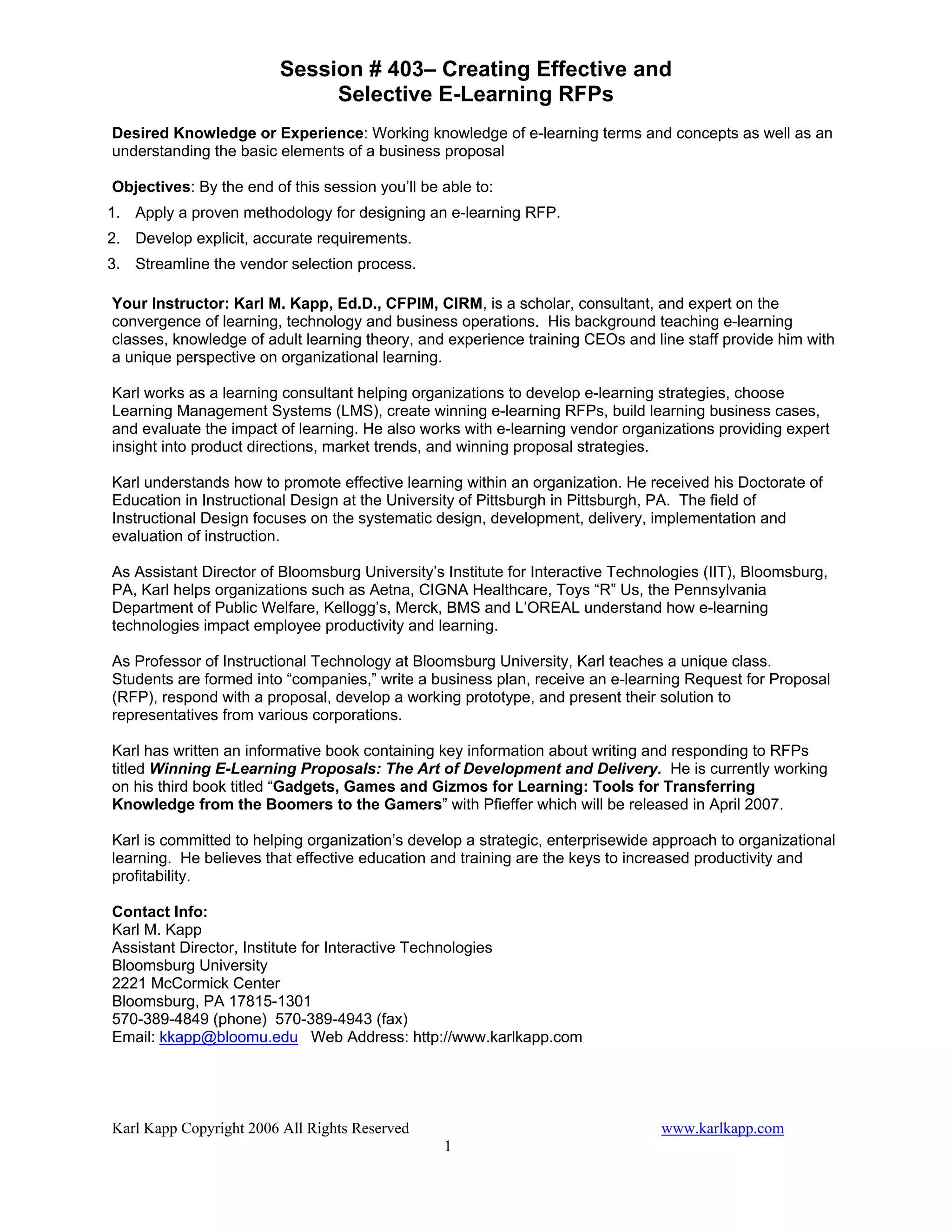 Session # 403– Creating Effective and Selective E-Learning RFPs

Desired Knowledge or Experience: Working knowledge of e-learning terms and concepts as well as an understanding the basic elements of a business proposal

Objectives: By the end of this session you'll be able to:
1. Apply a proven methodology for designing an e-learning RFP.
2. Develop explicit, accurate requirements.
3. Streamline the vendor selection process.

Your Instructor: Karl M. Kapp, Ed.D., CFPIM, CIRM, is a scholar, consultant, and expert on the convergence of learning, technology and business operations. His background teaching e-learning classes, knowledge of adult learning theory, and experience training CEOs and line staff provide him with a unique perspective on organizational learning.

Karl works as a learning consultant helping organizations to develop e-learning strategies, choose Learning Management Systems (LMS), create winning e-learning RFPs, build learning business cases, and evaluate the impact of learning. He also works with e-learning vendor organizations providing expert insight into product directions, market trends, and winning proposal strategies.

Karl understands how to promote effective learning within an organization. He received his Doctorate of Education in Instructional Design at the University of Pittsburgh in Pittsburgh, PA. The field of Instructional Design focuses on the systematic design, development, delivery, implementation and evaluation of instruction.

As Assistant Director of Bloomsburg University's Institute for Interactive Technologies (IIT), Bloomsburg, PA, Karl helps organizations such as Aetna, CIGNA Healthcare, Toys "R" Us, the Pennsylvania Department of Public Welfare, Kellogg's, Merck, BMS and L'OREAL understand how e-learning technologies impact employee productivity and learning.

As Professor of Instructional Technology at Bloomsburg University, Karl teaches a unique class. Students are formed into "companies," write a business plan, receive an e-learning Request for Proposal (RFP), respond with a proposal, develop a working prototype, and present their solution to representatives from various corporations.

Karl has written an informative book containing key information about writing and responding to RFPs titled Winning E-Learning Proposals: The Art of Development and Delivery. He is currently working on his third book titled "Gadgets, Games and Gizmos for Learning: Tools for Transferring Knowledge from the Boomers to the Gamers" with Pfieffer which will be released in April 2007.

Karl is committed to helping organization's develop a strategic, enterprisewide approach to organizational learning. He believes that effective education and training are the keys to increased productivity and profitability.

Contact Info:
Karl M. Kapp
Assistant Director, Institute for Interactive Technologies
Bloomsburg University
2221 McCormick Center
Bloomsburg, PA 17815-1301
570-389-4849 (phone) 570-389-4943 (fax)
Email: kkapp@bloomu.edu Web Address: http://www.karlkapp.com

Karl Kapp Copyright 2006 All Rights Reserved www.karlkapp.com
1